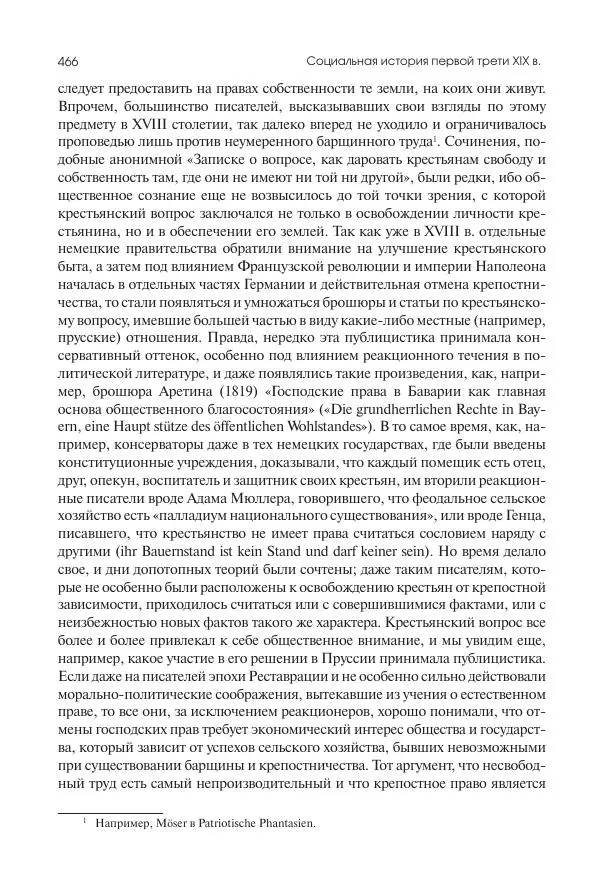 466 Социальная история первой трети XIX в.

следует предоставить на правах собственности те земли, на коих они живут. Впрочем, большинство писателей, высказывавших свои взгляды по этому предмету в XVIII столетии, так далеко вперед не уходило и ограничивалось проповедью лишь против неумеренного барщинного труда$^1$. Сочинения, подобные анонимной «Записке о вопросе, как даровать крестьянам свободу и собственность там, где они не имеют ни той ни другой», были редки, ибо общественное сознание еще не возвысилось до той точки зрения, с которой крестьянский вопрос заключался не только в освобождении личности крестьянина, но и в обеспечении его землей. Так как уже в XVIII в. отдельные немецкие правительства обратили внимание на улучшение крестьянского быта, а затем под влиянием Французской революции и империи Наполеона началась в отдельных частях Германии и действительная отмена крепостничества, то стали появляться и умножаться брошюры и статьи по крестьянскому вопросу, имевшие большей частью в виду какие-либо местные (например, прусские) отношения. Правда, нередко эта публицистика принимала консервативный оттенок, особенно под влиянием реакционного течения в политической литературе, и даже появлялись такие произведения, как, например, брошюра Аретина (1819) «Господские права в Баварии как главная основа общественного благосостояния» («Die grundherrlichen Rechte in Bayern, eine Haupt stütze des öffentlichen Wohlstandes»). В то самое время, как, например, консерваторы даже в тех немецких государствах, где были введены конституционные учреждения, доказывали, что каждый помещик есть отец, друг, опекун, воспитатель и защитник своих крестьян, им вторили реакционные писатели вроде Адама Мюллера, говорившего, что феодальное сельское хозяйство есть «палладиум национального существования», или вроде Генца, писавшего, что крестьянство не имеет права считаться сословием наряду с другими (ihr Bauernstand ist kein Stand und darf keiner sein). Но время делало свое, и дни допотопных теорий были сочтены; даже таким писателям, которые не особенно были расположены к освобождению крестьян от крепостной зависимости, приходилось считаться или с совершившимися фактами, или с неизбежностью новых фактов такого же характера. Крестьянский вопрос все более и более привлекал к себе общественное внимание, и мы увидим еще, например, какое участие в его решении в Пруссии принимала публицистика. Если даже на писателей эпохи Реставрации и не особенно сильно действовали морально-политические соображения, вытекавшие из учения о естественном праве, то все они, за исключением реакционеров, хорошо понимали, что отмены господских прав требует экономический интерес общества и государства, который зависит от успехов сельского хозяйства, бывших невозможными при существовании барщины и крепостничества. Тот аргумент, что несвободный труд есть самый непроизводительный и что крепостное право является

$^1$ Например, Möser в Patriotische Phantasien.